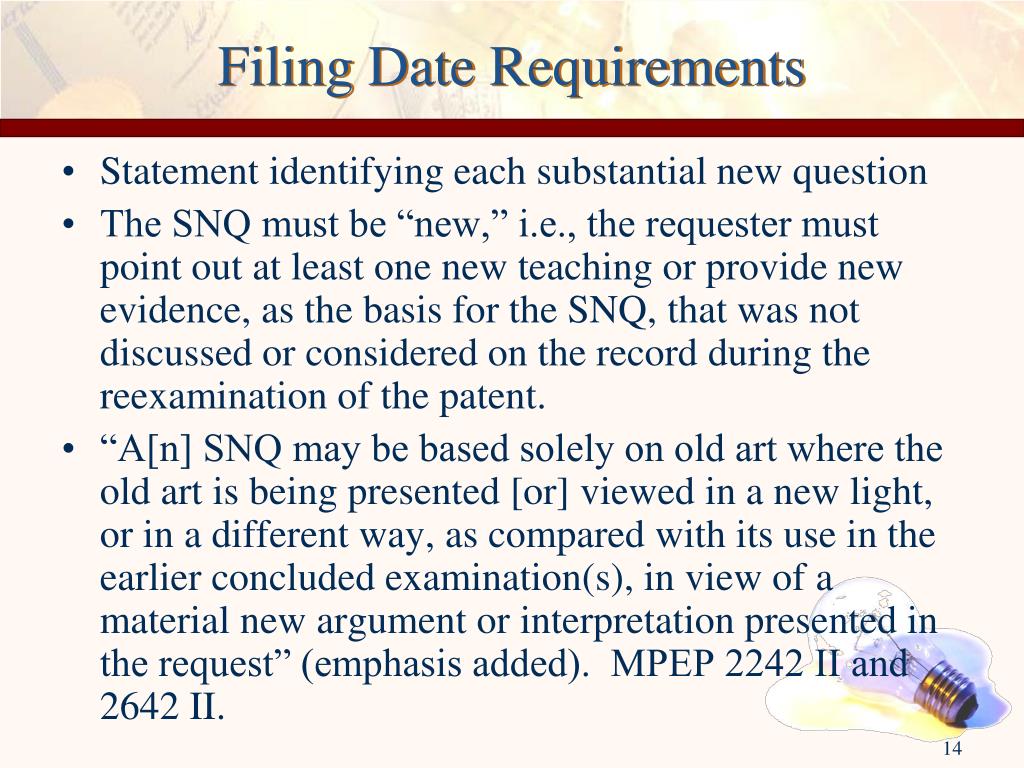 Filing Date Requirements

• Statement identifying each substantial new question
• The SNQ must be “new,” i.e., the requester must point out at least one new teaching or provide new evidence, as the basis for the SNQ, that was not discussed or considered on the record during the reexamination of the patent.
• “A[n] SNQ may be based solely on old art where the old art is being presented [or] viewed in a new light, or in a different way, as compared with its use in the earlier concluded examination(s), in view of a material new argument or interpretation presented in the request” (emphasis added). MPEP 2242 II and 2642 II.

14